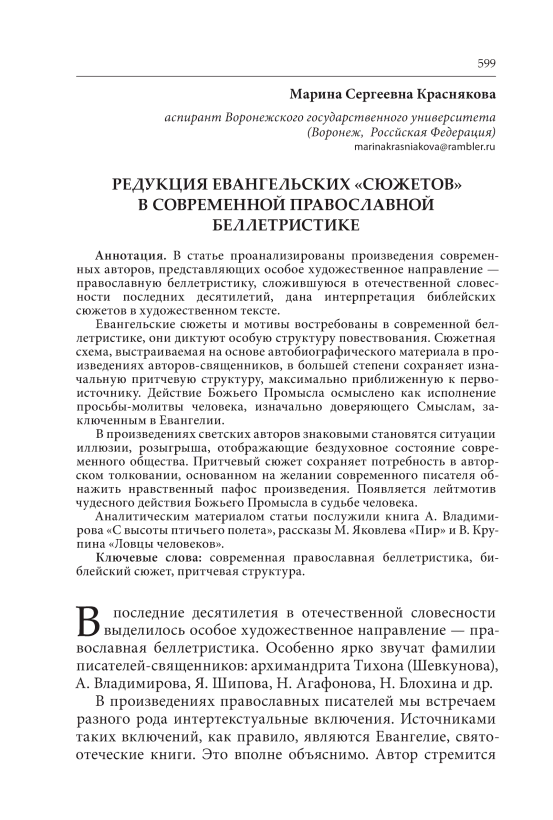 599

Марина Сергеевна Краснякова

аспирант Воронежского государственного университета (Воронеж, Российская Федерация)
marinakrasniakova@rambler.ru

РЕДУКЦИЯ ЕВАНГЕЛЬСКИХ «СЮЖЕТОВ» В СОВРЕМЕННОЙ ПРАВОСЛАВНОЙ БЕЛЛЕТРИСТИКЕ

Аннотация. В статье проанализированы произведения современных авторов, представляющих особое художественное направление — православную беллетристику, сложившуюся в отечественной словесности последних десятилетий, дана интерпретация библейских сюжетов в художественном тексте.

Евангельские сюжеты и мотивы востребованы в современной беллетристике, они диктуют особую структуру повествования. Сюжетная схема, выстраиваемая на основе автобиографического материала в произведениях авторов-священников, в большей степени сохраняет изначальную притчевую структуру, максимально приближенную к первоисточнику. Действие Божьего Промысла осмыслено как исполнение просьбы-молитвы человека, изначально доверяющего Смыслам, заключенным в Евангелии.

В произведениях светских авторов знаковыми становятся ситуации иллюзии, розыгрыша, отображающие бездуховное состояние современного общества. Притчевый сюжет сохраняет потребность в авторском толковании, основанном на желании современного писателя обнажить нравственный пафос произведения. Появляется лейтмотив чудесного действия Божьего Промысла в судьбе человека.

Аналитическим материалом статьи послужили книга А. Владимирова «С высоты птичьего полета», рассказы М. Яковлева «Пир» и В. Крупина «Ловцы человеков».

Ключевые слова: современная православная беллетристика, библейский сюжет, притчевая структура.

В последние десятилетия в отечественной словесности выделилось особое художественное направление — православная беллетристика. Особенно ярко звучат фамилии писателей-священников: архимандрита Тихона (Шевкунова), А. Владимирова, Я. Шипова, Н. Агафонова, Н. Блохина и др.

В произведениях православных писателей мы встречаем разного рода интертекстуальные включения. Источниками таких включений, как правило, являются Евангелие, святоотеческие книги. Это вполне объяснимо. Автор стремится